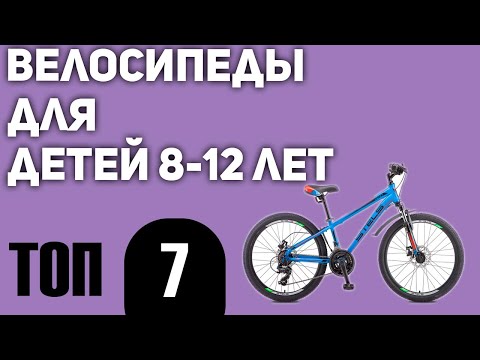 ВЕЛОСИПЕДЫ
ДЛЯ
ДЕТЕЙ 8-12 ЛЕТ

ТОП 7

STELS